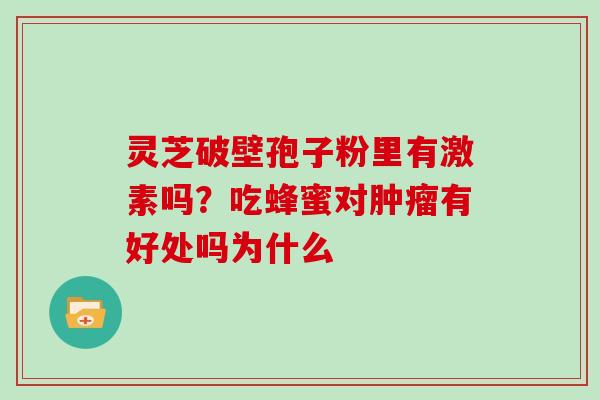 灵芝破壁孢子粉里有激素吗？吃蜂蜜对肿瘤有好处吗为什么